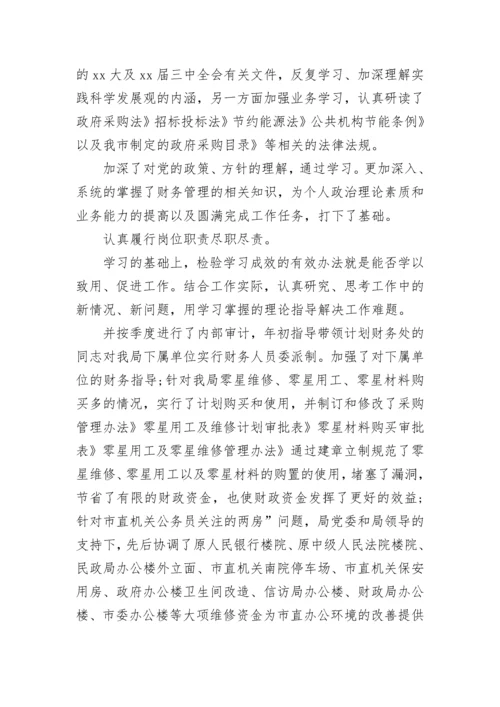 的 xx 大及 xx 届三中全会有关文件，反复学习、加深理解实践科学发展观的内涵，另一方面加强业务学习，认真研读了政府采购法》招标投标法》节约能源法》公共机构节能条例》以及我市制定的政府采购目录》等相关的法律法规。

加深了对党的政策、方针的理解，通过学习。更加深入、系统的掌握了财务管理的相关知识，为个人政治理论素质和业务能力的提高以及圆满完成工作任务，打下了基础。

认真履行岗位职责尽职尽责。

学习的基础上，检验学习成效的有效办法就是能否学以致用、促进工作。结合工作实际，认真研究、思考工作中的新情况、新问题，用学习掌握的理论指导解决工作难题。

并按季度进行了内部审计，年初指导带领计划财务处的同志对我局下属单位实行财务人员委派制。加强了对下属单位的财务指导;针对我局零星维修、零星用工、零星材料购买多的情况，实行了计划购买和使用，并制订和修改了采购管理办法》零星用工及维修计划审批表》零星材料购买审批表》零星用工及零星维修管理办法》通过建章立制规范了零星维修、零星用工以及零星材料的购置的使用，堵塞了漏洞，节省了有限的财政资金，也使财政资金发挥了更好的效益;针对市直机关公务员关注的两房”问题，局党委和局领导的支持下，先后协调了原人民银行楼院、原中级人民法院楼院、民政局办公楼外立面、市直机关南院停车场、市直机关保安用房、政府办公楼卫生间改造、信访局办公楼、财政局办公楼、市委办公楼等大项维修资金为市直办公环境的改善提供